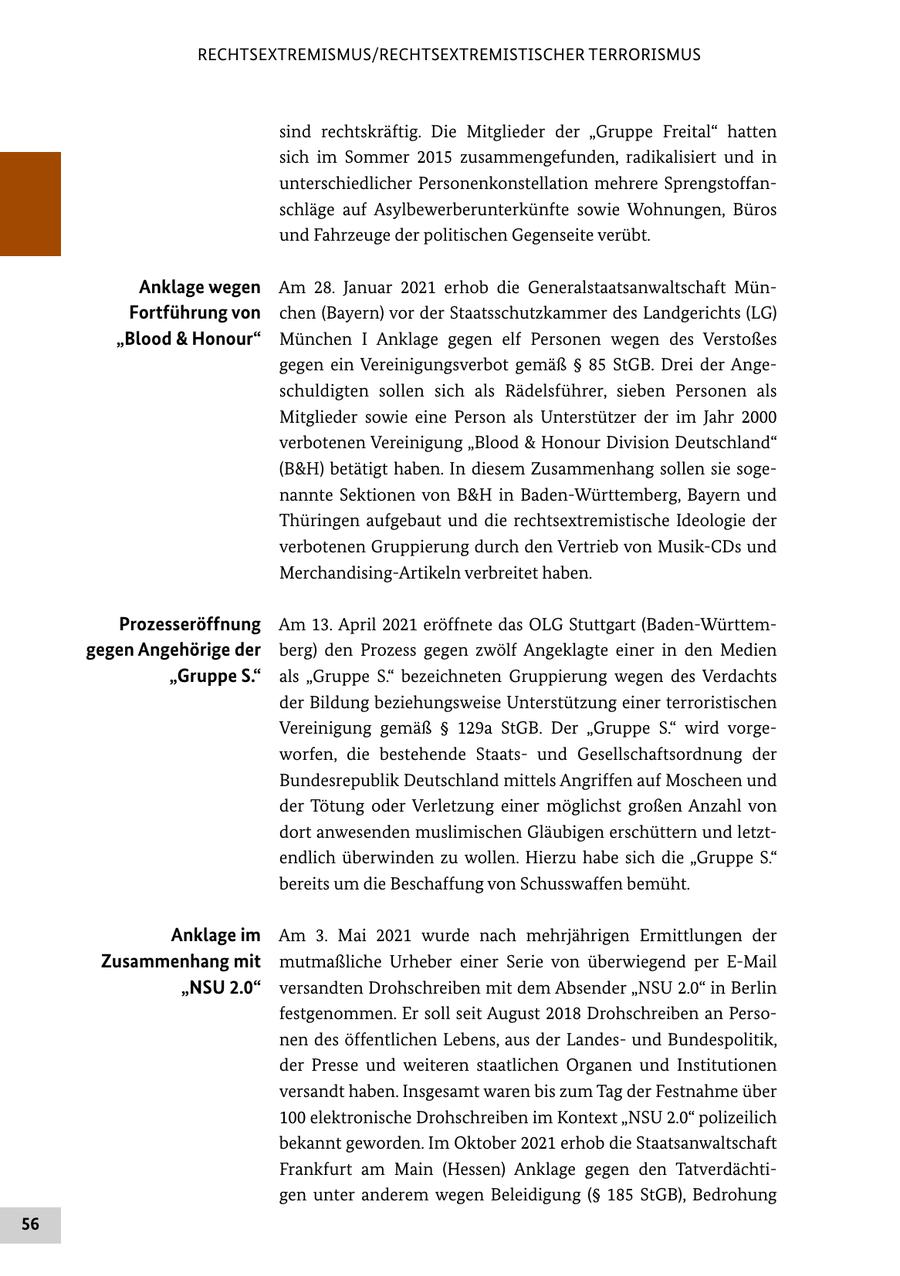 RECHTSEXTREMISMUS/RECHTSEXTREMISTISCHER TERRORISMUS

sind rechtskräftig. Die Mitglieder der „Gruppe Freital“ hatten sich im Sommer 2015 zusammengefunden, radikalisiert und in unterschiedlicher Personenkonstellation mehrere Sprengstoffanschläge auf Asylbewerberunterkünfte sowie Wohnungen, Büros und Fahrzeuge der politischen Gegenseite verübt.

Anklage wegen Fortführung von „Blood & Honour“

Am 28. Januar 2021 erhob die Generalstaatsanwaltschaft München (Bayern) vor der Staatsschutzkammer des Landgerichts (LG) München I Anklage gegen elf Personen wegen des Verstoßes gegen ein Vereinigungsverbot gemäß § 85 StGB. Drei der Angeschuldigten sollen sich als Rädelsführer, sieben Personen als Mitglieder sowie eine Person als Unterstützer der im Jahr 2000 verbotenen Vereinigung „Blood & Honour Division Deutschland“ (B&H) betätigt haben. In diesem Zusammenhang sollen sie sogenannte Sektionen von B&H in Baden-Württemberg, Bayern und Thüringen aufgebaut und die rechtsextremistische Ideologie der verbotenen Gruppierung durch den Vertrieb von Musik-CDs und Merchandising-Artikeln verbreitet haben.

Prozesseröffnung gegen Angehörige der „Gruppe S.“

Am 13. April 2021 eröffnete das OLG Stuttgart (Baden-Württemberg) den Prozess gegen zwölf Angeklagte einer in den Medien als „Gruppe S.“ bezeichneten Gruppierung wegen des Verdachts der Bildung beziehungsweise Unterstützung einer terroristischen Vereinigung gemäß § 129a StGB. Der „Gruppe S.“ wird vorgeworfen, die bestehende Staats- und Gesellschaftsordnung der Bundesrepublik Deutschland mittels Angriffen auf Moscheen und der Tötung oder Verletzung einer möglichst großen Anzahl von dort anwesenden muslimischen Gläubigen erschüttern und letztendlich überwinden zu wollen. Hierzu habe sich die „Gruppe S.“ bereits um die Beschaffung von Schusswaffen bemüht.

Anklage im Zusammenhang mit „NSU 2.0“

Am 3. Mai 2021 wurde nach mehrjährigen Ermittlungen der mutmaßliche Urheber einer Serie von überwiegend per E-Mail versandten Drohschreiben mit dem Absender „NSU 2.0“ in Berlin festgenommen. Er soll seit August 2018 Drohschreiben an Personen des öffentlichen Lebens, aus der Landes- und Bundespolitik, der Presse und weiteren staatlichen Organen und Institutionen versandt haben. Insgesamt waren bis zum Tag der Festnahme über 100 elektronische Drohschreiben im Kontext „NSU 2.0“ polizeilich bekannt geworden. Im Oktober 2021 erhob die Staatsanwaltschaft Frankfurt am Main (Hessen) Anklage gegen den Tatverdächtigen unter anderem wegen Beleidigung (§ 185 StGB), Bedrohung

56